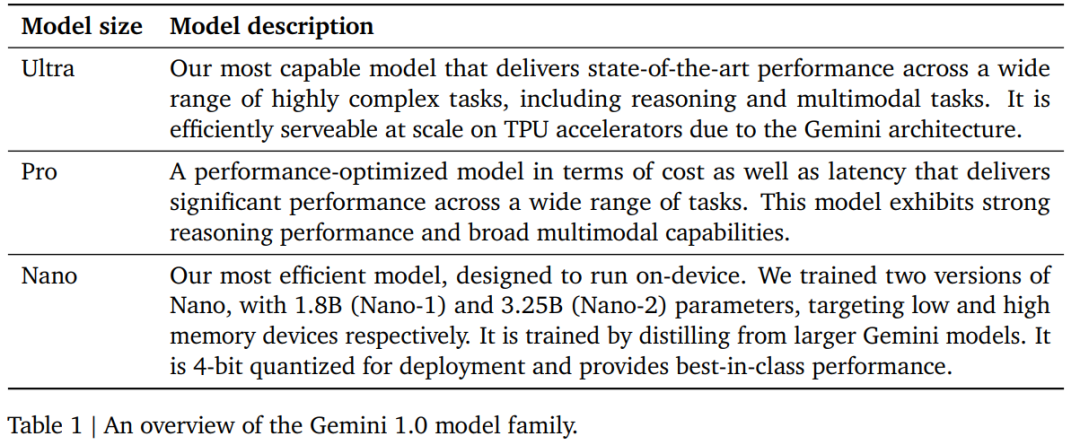 | Model size | Model description |
|---|---|
| Ultra | Our most capable model that delivers state-of-the-art performance across a wide range of highly complex tasks, including reasoning and multimodal tasks. It is efficiently serveable at scale on TPU accelerators due to the Gemini architecture. |
| Pro | A performance-optimized model in terms of cost as well as latency that delivers significant performance across a wide range of tasks. This model exhibits strong reasoning performance and broad multimodal capabilities. |
| Nano | Our most efficient model, designed to run on-device. We trained two versions of Nano, with 1.8B (Nano-1) and 3.25B (Nano-2) parameters, targeting low and high memory devices respectively. It is trained by distilling from larger Gemini models. It is 4-bit quantized for deployment and provides best-in-class performance. |

Table 1 | An overview of the Gemini 1.0 model family.